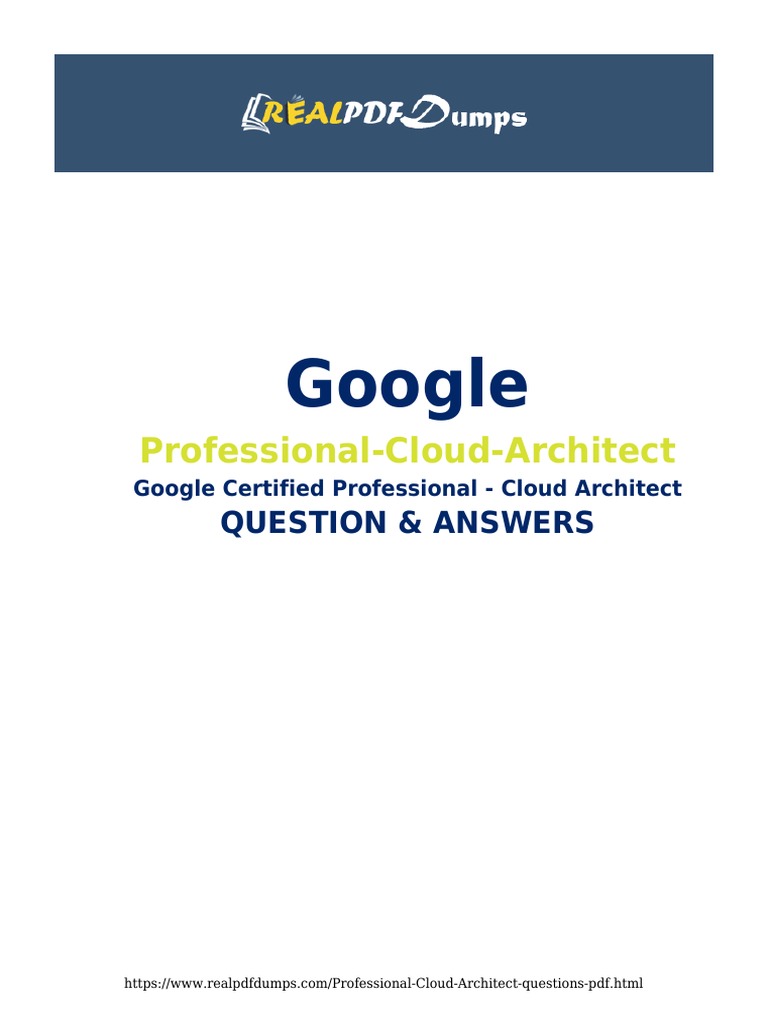 REALPDFDumps

Google

Professional-Cloud-Architect

Google Certified Professional - Cloud Architect

QUESTION & ANSWERS

https://www.realpdfdumps.com/Professional-Cloud-Architect-questions-pdf.html